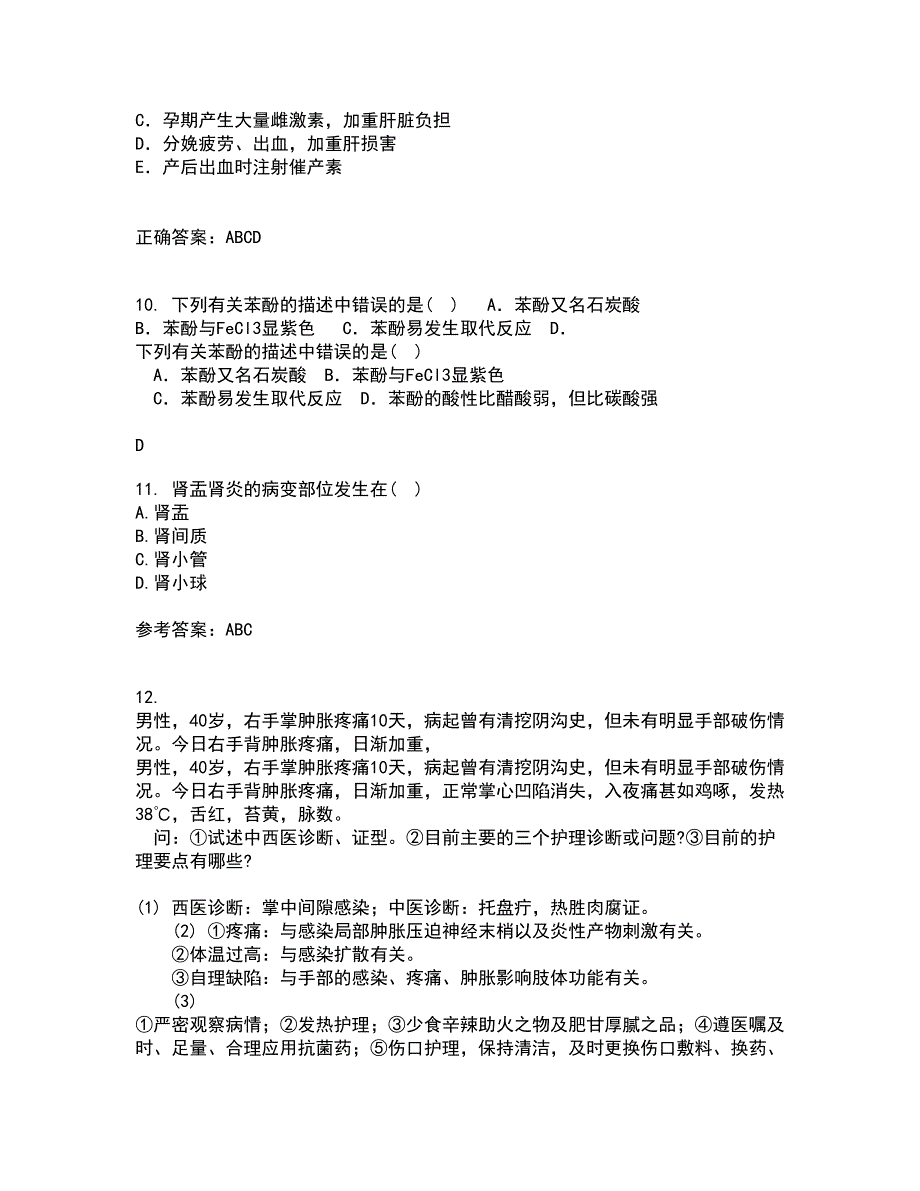 C. 孕期产生大量雌激素，加重肝脏负担
D. 分娩疲劳、出血，加重肝损害
E. 产后出血时注射催产素

正确答案：ABCD

10. 下列有关苯酚的描述中错误的是（ ） A. 苯酚又名石炭酸 B. 苯酚与FeCl3显紫色 C. 苯酚易发生取代反应 D. 下列有关苯酚的描述中错误的是（ ）
A. 苯酚又名石炭酸 B. 苯酚与FeCl3显紫色
C. 苯酚易发生取代反应 D. 苯酚的酸性比醋酸弱，但比碳酸强

D

11. 肾盂肾炎的病变部位发生在（ ）
A.肾盂
B.肾间质
C.肾小管
D.肾小球

参考答案：ABC

12.
男性，40岁，右手掌肿胀疼痛10天，病起曾有清挖阴沟史，但未有明显手部破伤情况。今日右手背肿胀疼痛，日渐加重，
男性，40岁，右手掌肿胀疼痛10天，病起曾有清挖阴沟史，但未有明显手部破伤情况。今日右手背肿胀疼痛，日渐加重，正常掌心凹陷消失，入夜痛甚如鸡啄，发热38℃，舌红，苔黄，脉数。
问：①试述中西医诊断、证型。②目前主要的三个护理诊断或问题?③目前的护理要点有哪些?

(1) 西医诊断：掌中间隙感染；中医诊断：托盘疔，热胜肉腐证。
(2) ①疼痛：与感染局部肿胀压迫神经末梢以及炎性产物刺激有关。
②体温过高：与感染扩散有关。
③自理缺陷：与手部的感染、疼痛、肿胀影响肢体功能有关。
(3)
①严密观察病情；②发热护理；③少食辛辣助火之物及肥甘厚腻之品；④遵医嘱及时、足量、合理应用抗菌药；⑤伤口护理，保持清洁，及时更换伤口敷料、换药、